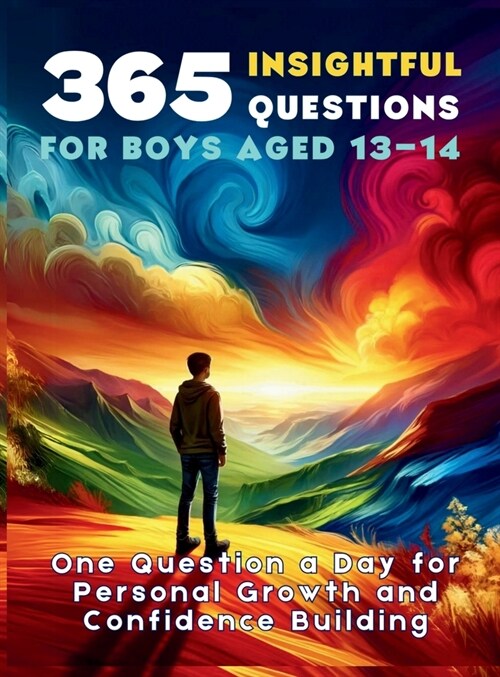 365 INSIGHTFUL QUESTIONS

FOR BOYS AGED 13-14

One Question a Day for Personal Growth and Confidence Building